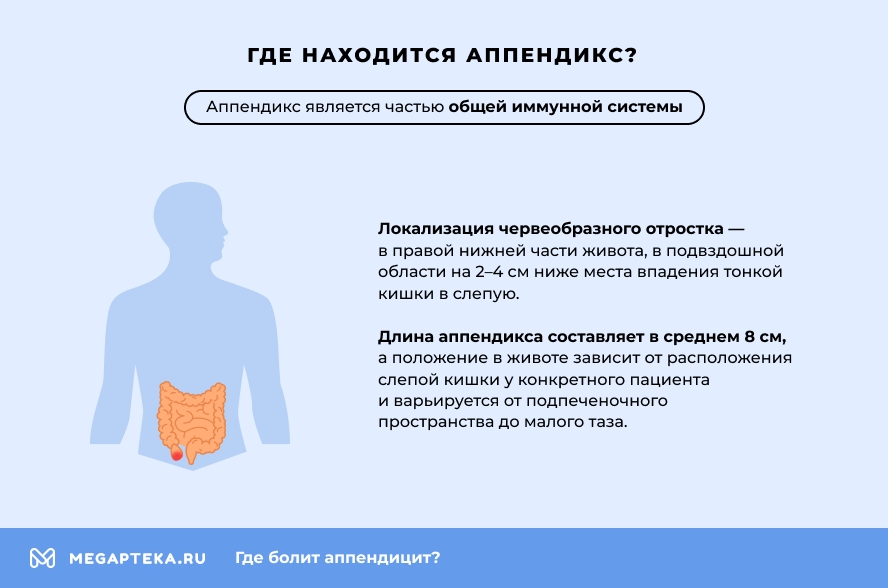 ГДЕ НАХОДИТСЯ АППЕНДИКС?

Аппендикс является частью общей иммунной системы

Локализация червеобразного отростка — в правой нижней части живота, в подвздошной области на 2–4 см ниже места впадения тонкой кишки в слепую.

Длина аппендикса составляет в среднем 8 см, а положение в животе зависит от расположения слепой кишки у конкретного пациента и варьируется от подпеченочного пространства до малого таза.

MEGAPTEKA.RU Где болит аппендицит?